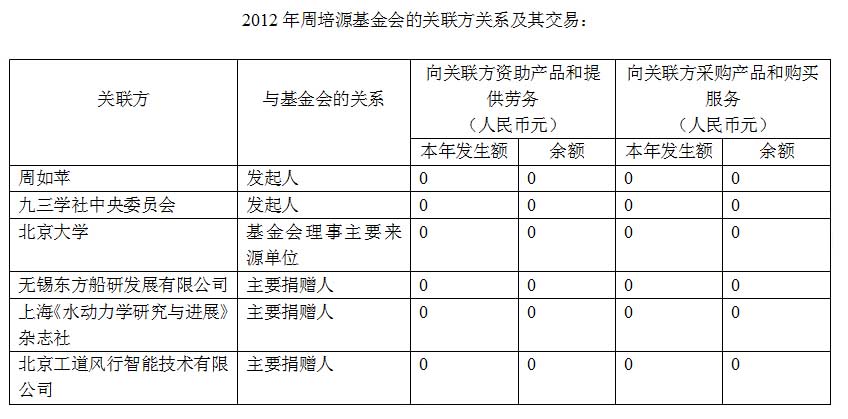 2012年周培源基金会的关联方关系及其交易：

| 关联方 | 与基金会的关系 | 向关联方资助产品和提供劳务（人民币元） | | 向关联方采购产品和购买服务（人民币元） | |
|---|---|---|---|---|---|
| | | 本年发生额 | 余额 | 本年发生额 | 余额 |
| 周如苹 | 发起人 | 0 | 0 | 0 | 0 |
| 九三学社中央委员会 | 发起人 | 0 | 0 | 0 | 0 |
| 北京大学 | 基金会理事主要来源单位 | 0 | 0 | 0 | 0 |
| 无锡东方船研发展有限公司 | 主要捐赠人 | 0 | 0 | 0 | 0 |
| 上海《水动力学研究与进展》杂志社 | 主要捐赠人 | 0 | 0 | 0 | 0 |
| 北京工道风行智能技术有限公司 | 主要捐赠人 | 0 | 0 | 0 | 0 |